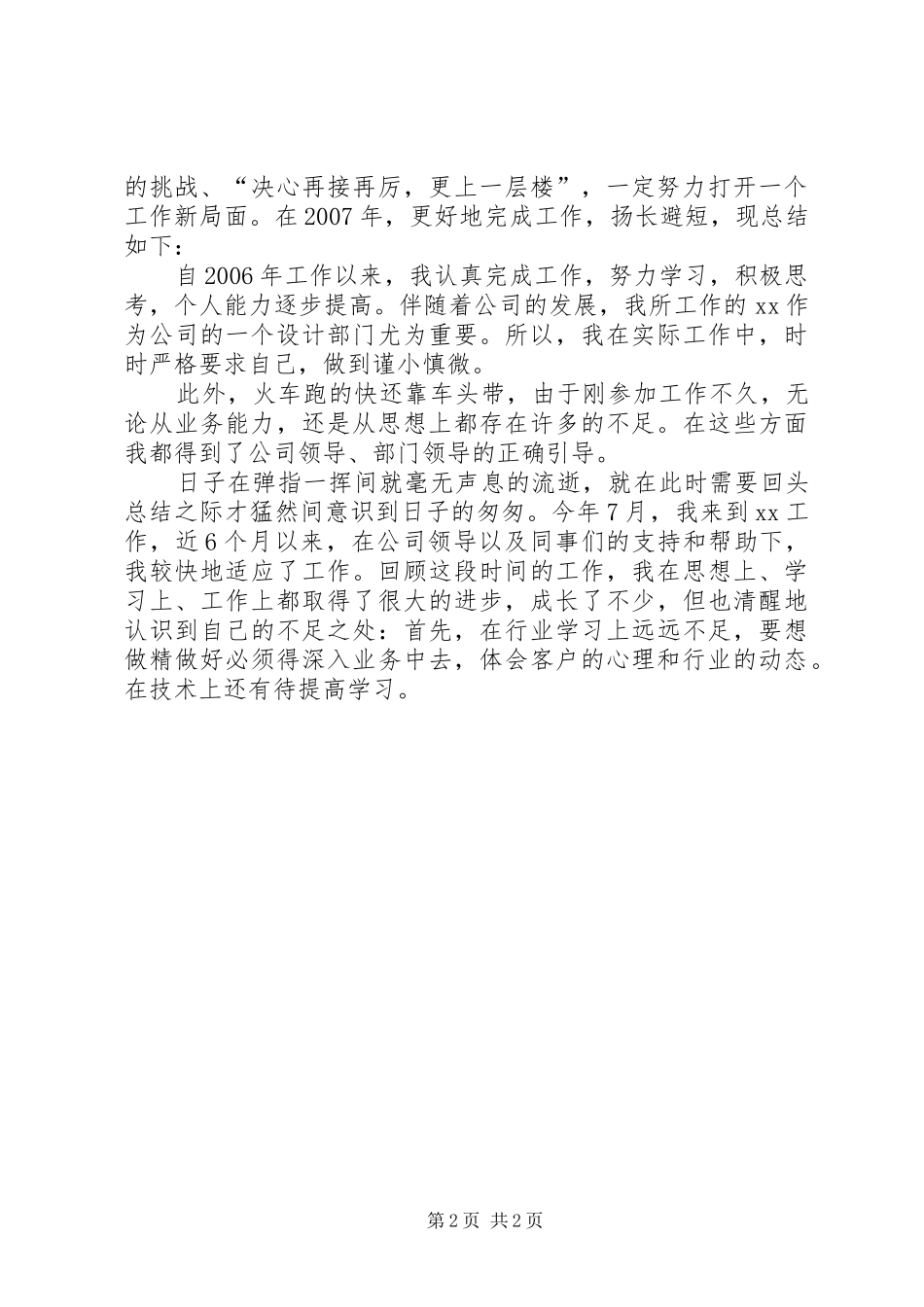 的挑战、“决心再接再厉，更上一层楼”，一定努力打开一个工作新局面。在2007年，更好地完成工作，扬长避短，现总结如下：

自2006年工作以来，我认真完成工作，努力学习，积极思考，个人能力逐步提高。伴随着公司的发展，我所工作的xx作为公司的一个设计部门尤为重要。所以，我在实际工作中，时时严格要求自己，做到谨小慎微。

此外，火车跑的快还靠车头带，由于刚参加工作不久，无论从业务能力，还是从思想上都存在许多的不足。在这些方面我都得到了公司领导、部门领导的正确引导。

日子在弹指一挥间就毫无声息的流逝，就在此时需要回头总结之际才猛然间意识到日子的匆匆。今年7月，我来到xx工作，近6个月以来，在公司领导以及同事们的支持和帮助下，我较快地适应了工作。回顾这段时间的工作，我在思想上、学习上、工作上都取得了很大的进步，成长了不少，但也清醒地认识到自己的不足之处：首先，在行业学习上远远不足，要想做精做好必须得深入业务中去，体会客户的心理和行业的动态。在技术上还有待提高学习。

第2页 共2页